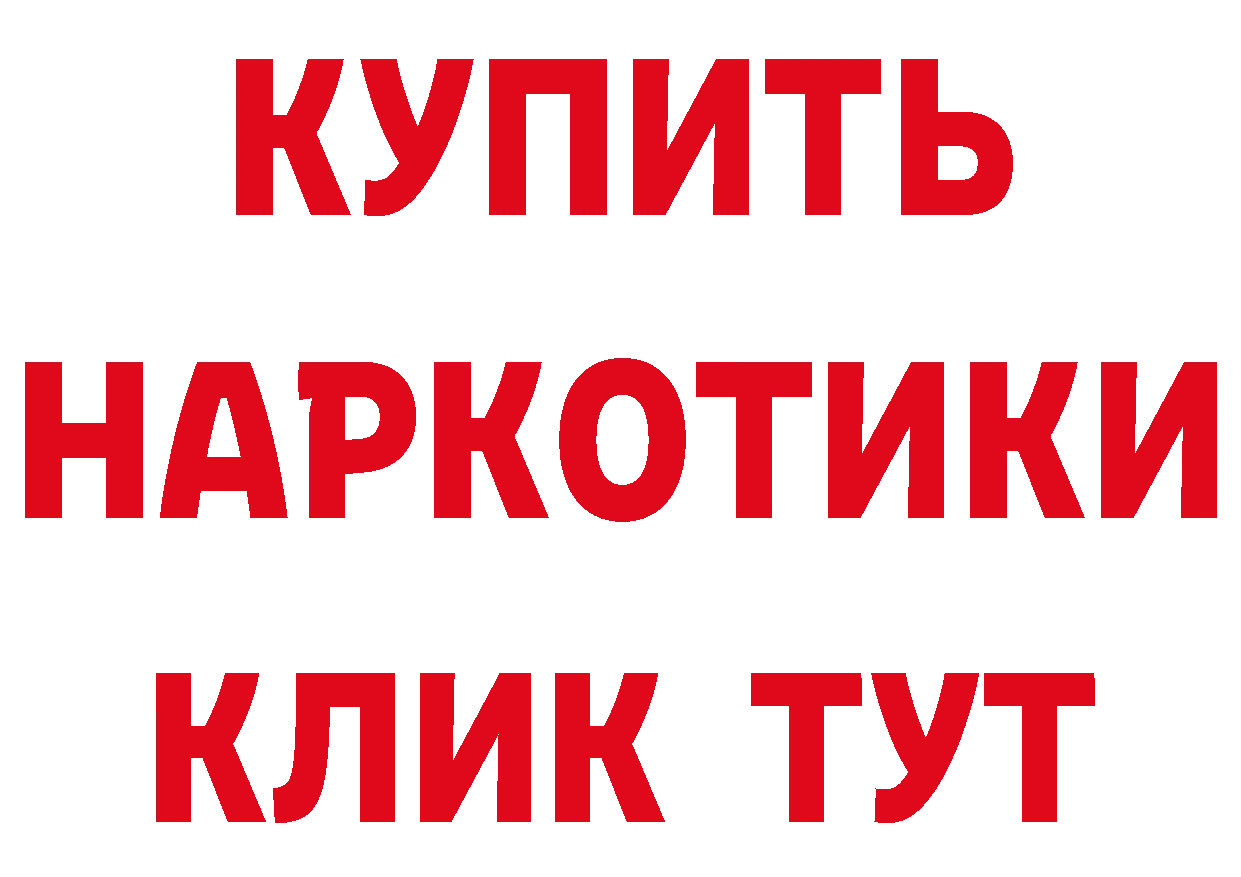 КУПИТЬ НАРКОТИКИ КЛИК ТУТ